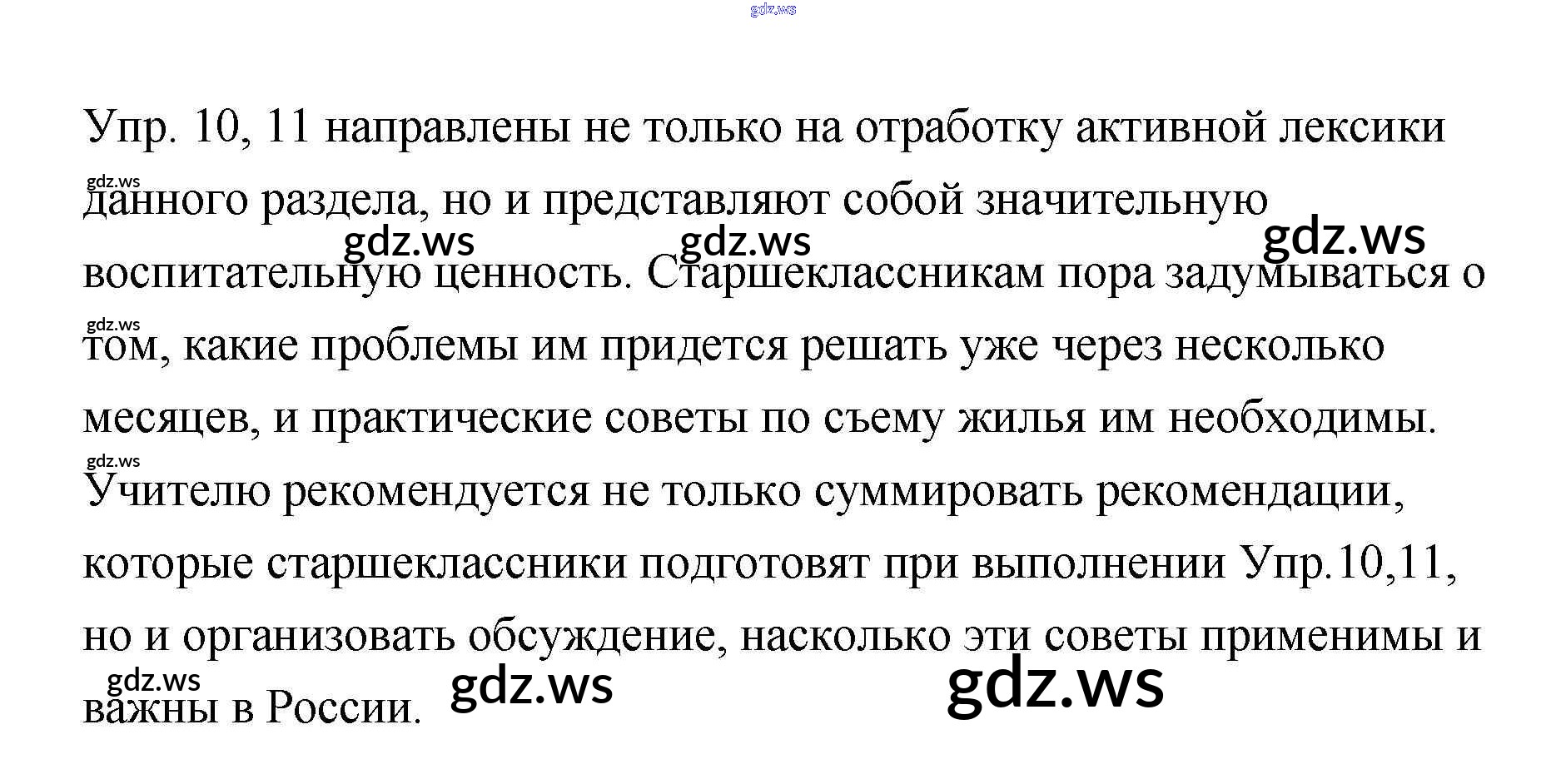 gdz.ws

Упр. 10, 11 направлены не только на отработку активной лексики данного раздела, но и представляют собой значительную воспитательную ценность. Старшеклассникам пора задумываться о том, какие проблемы им придется решать уже через несколько месяцев, и практические советы по съему жилья им необходимы. Учителю рекомендуется не только суммировать рекомендации, которые старшеклассники подготовят при выполнении Упр.10,11, но и организовать обсуждение, насколько эти советы применимы и важны в России.

gdz.ws gdz.ws gdz.ws gdz.ws gdz.ws gdz.ws gdz.ws gdz.ws gdz.ws